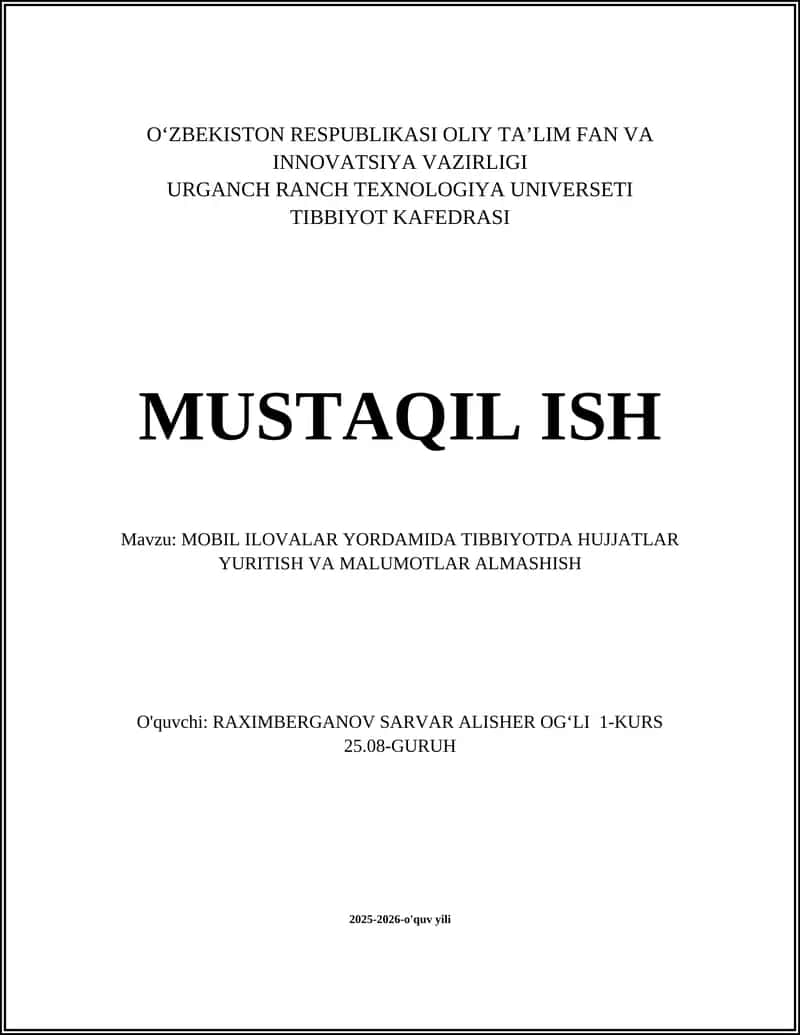 O‘ZBEKISTON RESPUBLIKASI OLIY TA’LIM FAN VA INNOVATSIYA VAZIRLIGI
URGANCH RANCH TEXNOLOGIYA UNIVERSETI
TIBBIYOT KAFEDRASI

MUSTAQIL ISH

Mavzu: MOBIL ILOVALAR YORDAMIDA TIBBIYOTDA HUJJATLAR YURITISH VA MALUMOTLAR ALMASHISH

O'quvchi: RAXIMBERGANOV SARVAR ALISHER OG‘LI 1-KURS 25.08-GURUH

2025-2026-o'quv yili